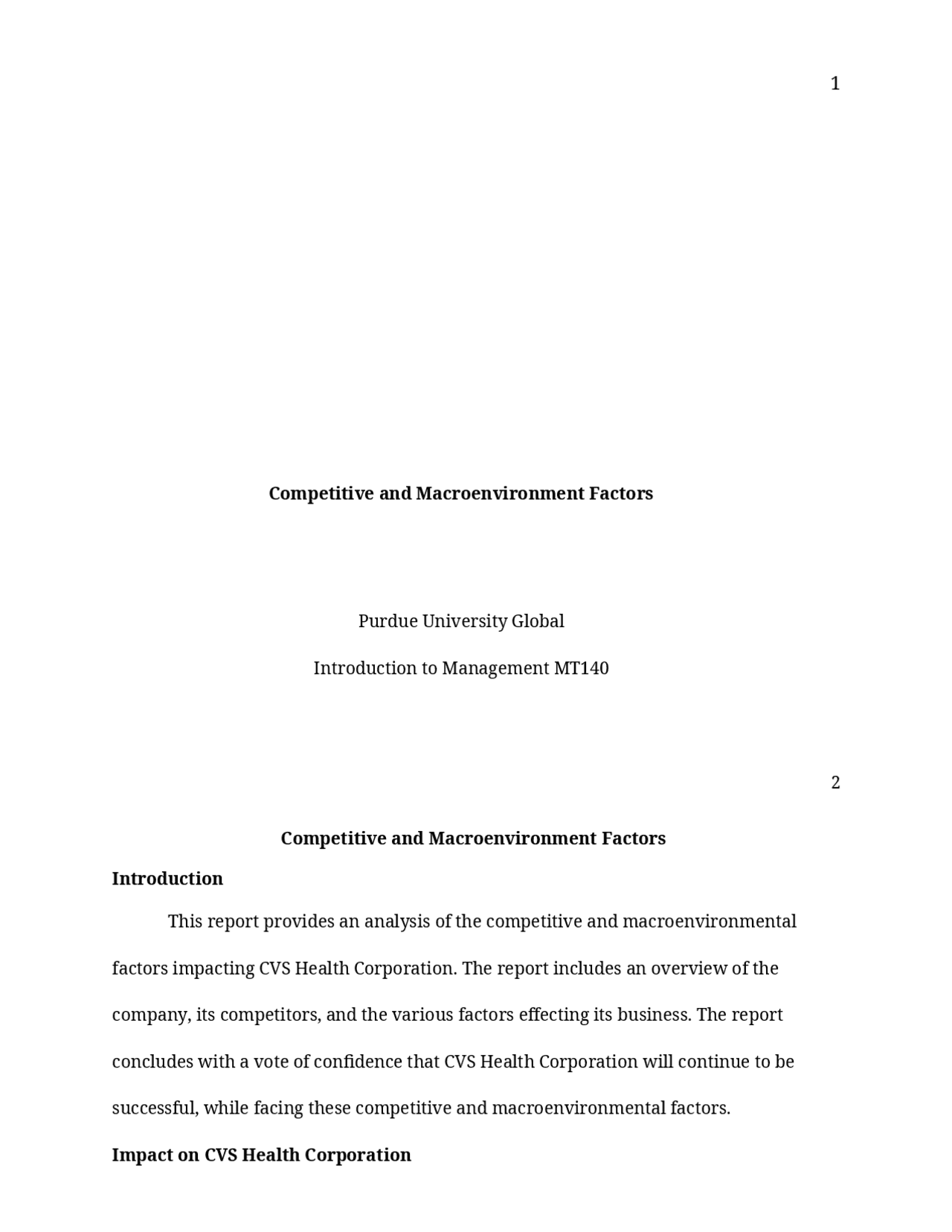 1

Competitive and Macroenvironment Factors

Purdue University Global

Introduction to Management MT140

2

Competitive and Macroenvironment Factors

Introduction

This report provides an analysis of the competitive and macroenvironmental factors impacting CVS Health Corporation. The report includes an overview of the company, its competitors, and the various factors effecting its business. The report concludes with a vote of confidence that CVS Health Corporation will continue to be successful, while facing these competitive and macroenvironmental factors.

Impact on CVS Health Corporation